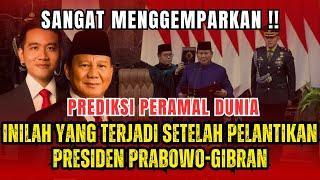 SANGAT MENGGEMPARKAN !!

PREDIKSI PERAMAL DUNIA

INILAH YANG TERJADI SETELAH PELANTIKAN PRESIDEN PRABOWO-GIBRAN